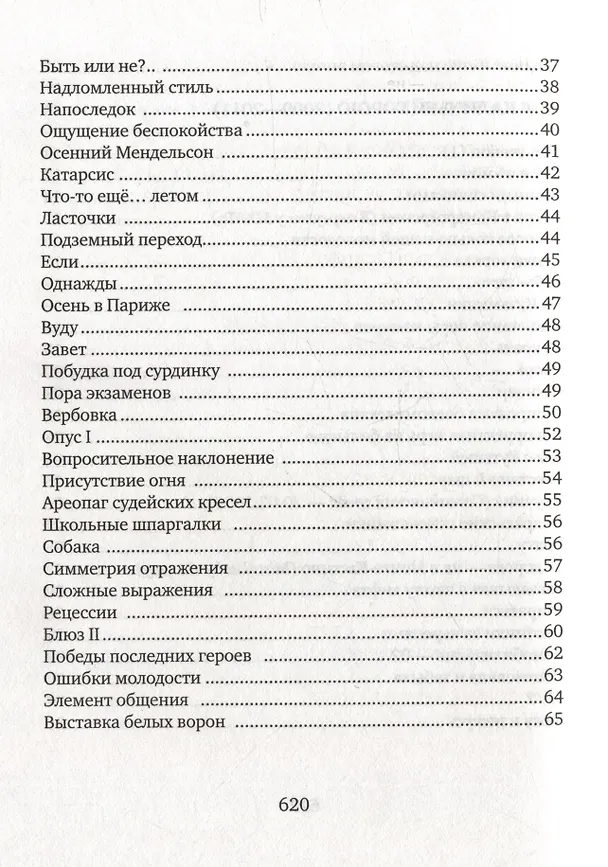 Быть или не?.. 37
Надломленный стиль 38
Напоследок 39
Ощущение беспокойства 40
Осенний Мендельсон 41
Катарсис 42
Что-то ещё... летом 43
Ласточки 44
Подземный переход 44
Если 45
Однажды 46
Осень в Париже 47
Вуду 48
Завет 48
Побудка под сурдинку 49
Пора экзаменов 49
Вербовка 50
Опус I 52
Вопросительное наклонение 53
Присутствие огня 54
Ареопаг судейских кресел 55
Школьные шпаргалки 56
Собака 56
Симметрия отражения 57
Сложные выражения 58
Рецессии 59
Блюз II 60
Победы последних героев 62
Ошибки молодости 63
Элемент общения 64
Выставка белых ворон 65

620